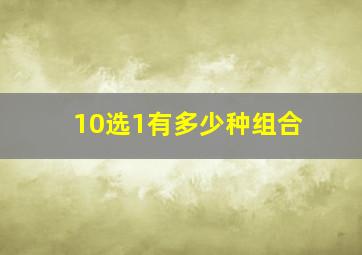 10选1有多少种组合